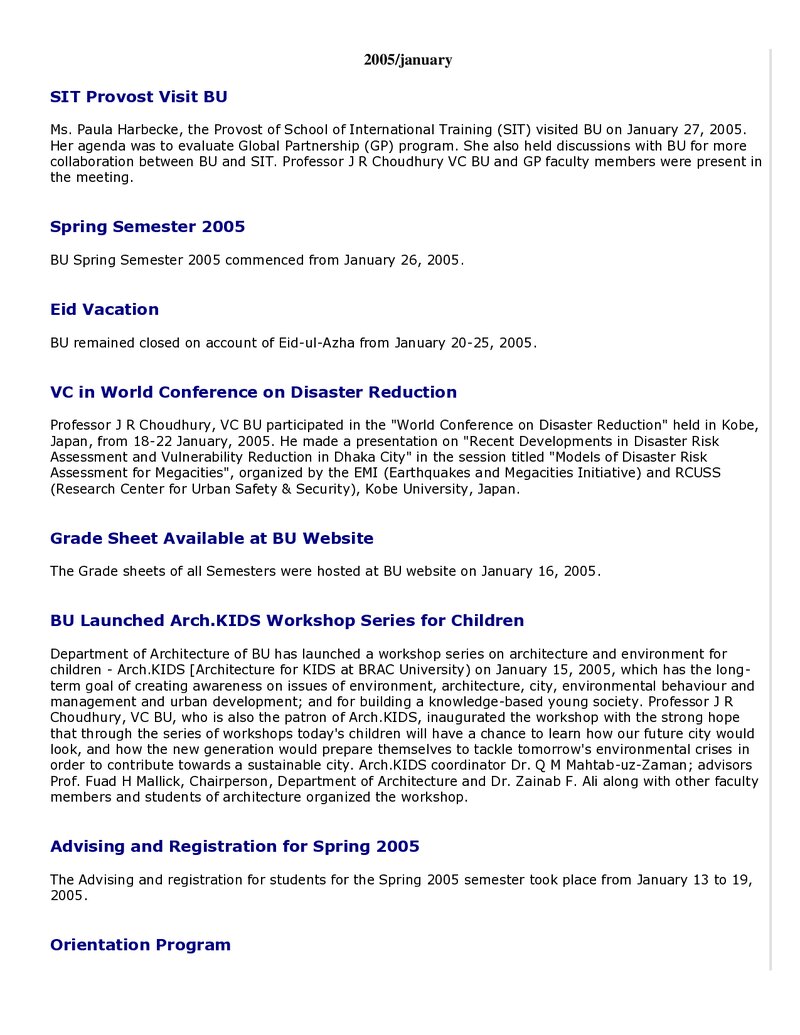 2005/january

SIT Provost Visit BU

Ms. Paula Harbecke, the Provost of School of International Training (SIT) visited BU on January 27, 2005. Her agenda was to evaluate Global Partnership (GP) program. She also held discussions with BU for more collaboration between BU and SIT. Professor J R Choudhury VC BU and GP faculty members were present in the meeting.

Spring Semester 2005

BU Spring Semester 2005 commenced from January 26, 2005.

Eid Vacation

BU remained closed on account of Eid-ul-Azha from January 20-25, 2005.

VC in World Conference on Disaster Reduction

Professor J R Choudhury, VC BU participated in the "World Conference on Disaster Reduction" held in Kobe, Japan, from 18-22 January, 2005. He made a presentation on "Recent Developments in Disaster Risk Assessment and Vulnerability Reduction in Dhaka City" in the session titled "Models of Disaster Risk Assessment for Megacities", organized by the EMI (Earthquakes and Megacities Initiative) and RCUSS (Research Center for Urban Safety & Security), Kobe University, Japan.

Grade Sheet Available at BU Website

The Grade sheets of all Semesters were hosted at BU website on January 16, 2005.

BU Launched Arch.KIDS Workshop Series for Children

Department of Architecture of BU has launched a workshop series on architecture and environment for children - Arch.KIDS [Architecture for KIDS at BRAC University) on January 15, 2005, which has the long-term goal of creating awareness on issues of environment, architecture, city, environmental behaviour and management and urban development; and for building a knowledge-based young society. Professor J R Choudhury, VC BU, who is also the patron of Arch.KIDS, inaugurated the workshop with the strong hope that through the series of workshops today's children will have a chance to learn how our future city would look, and how the new generation would prepare themselves to tackle tomorrow's environmental crises in order to contribute towards a sustainable city. Arch.KIDS coordinator Dr. Q M Mahtab-uz-Zaman; advisors Prof. Fuad H Mallick, Chairperson, Department of Architecture and Dr. Zainab F. Ali along with other faculty members and students of architecture organized the workshop.

Advising and Registration for Spring 2005

The Advising and registration for students for the Spring 2005 semester took place from January 13 to 19, 2005.

Orientation Program